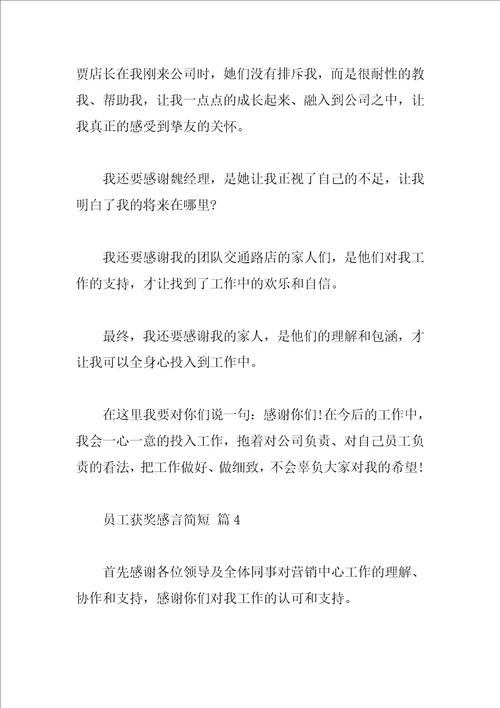 贾店长在我刚来公司时，她们没有排斥我，而是很耐性的教我、帮助我，让我一点点的成长起来、融入到公司之中，让我真正的感受到挚友的关怀。

我还要感谢魏经理，是她让我正视了自己的不足，让我明白了我的将来在哪里?

我还要感谢我的团队交通路店的家人们，是他们对我工作的支持，才让找到了工作中的欢乐和自信。

最终，我还要感谢我的家人，是他们的理解和包涵，才让我可以全身心投入到工作中。

在这里我要对你们说一句：感谢你们!在今后的工作中，我会一心一意的投入工作，抱着对公司负责、对自己员工负责的看法，把工作做好、做细致，不会辜负大家对我的希望!

员工获奖感言简短 篇4

首先感谢各位领导及全体同事对营销中心工作的理解、协作和支持，感谢你们对我工作的认可和支持。